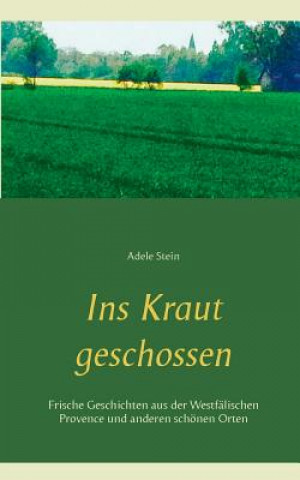 Adele Stein

Ins Kraut geschossen

Frische Geschichten aus der Westfälischen Provence und anderen schönen Orten